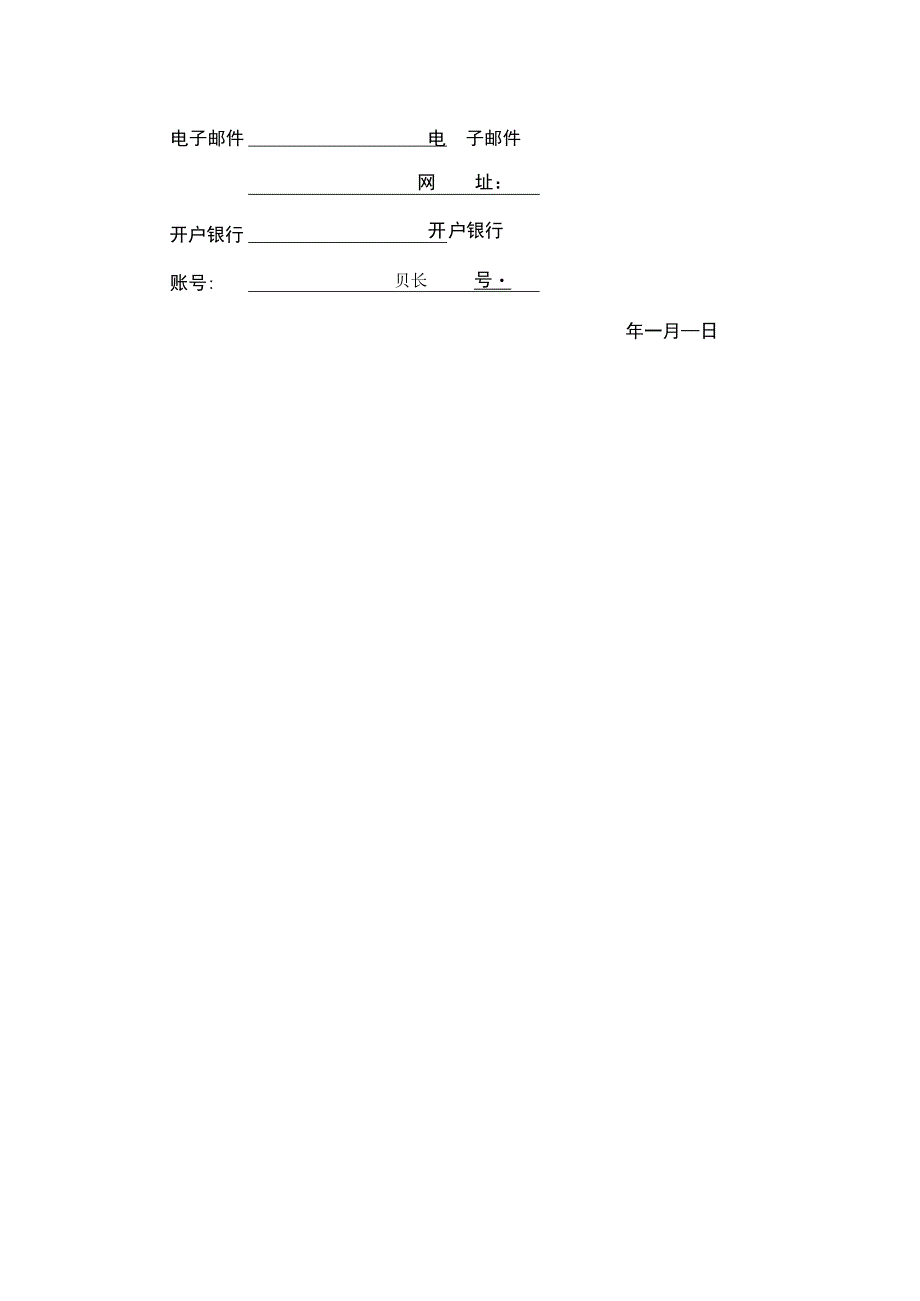 电子邮件 电 子邮件

网 址：

开户银行 开户银行

账号: 贝长 号·

年一月一日